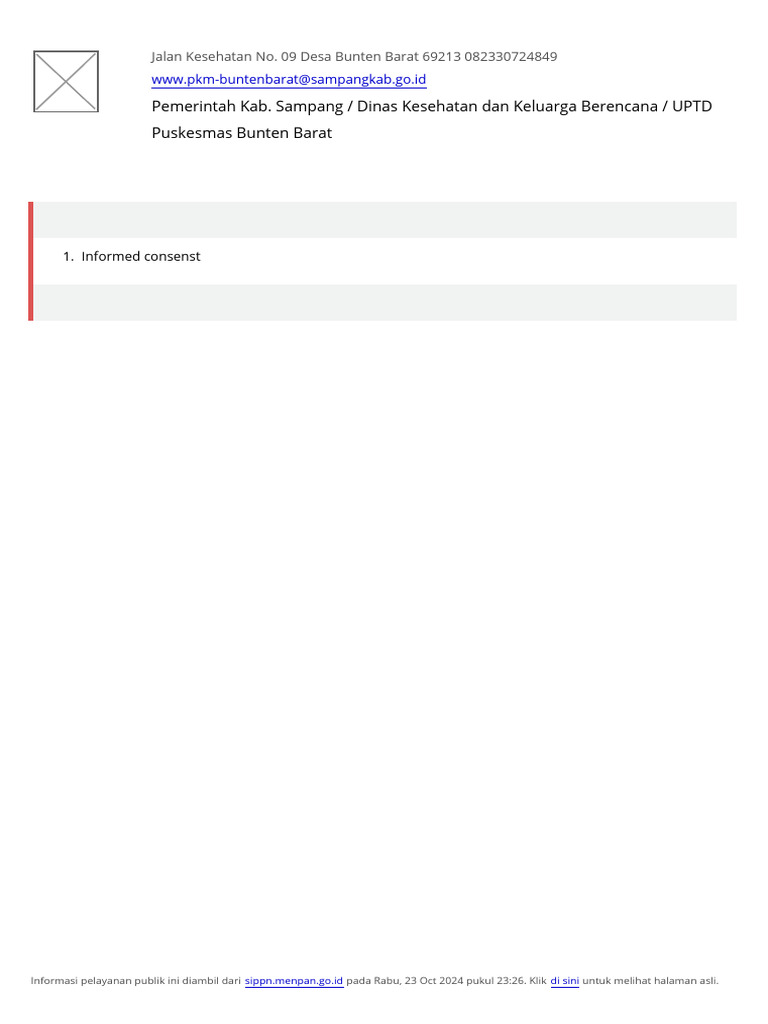 Jalan Kesehatan No. 09 Desa Bunten Barat 69213 082330724849
www.pkm-buntenbarat@sampangkab.go.id
Pemerintah Kab. Sampang / Dinas Kesehatan dan Keluarga Berencana / UPTD Puskesmas Bunten Barat

1. Informed consenst

Informasi pelayanan publik ini diambil dari sippn.menpan.go.id pada Rabu, 23 Oct 2024 pukul 23:26. Klik di sini untuk melihat halaman asli.